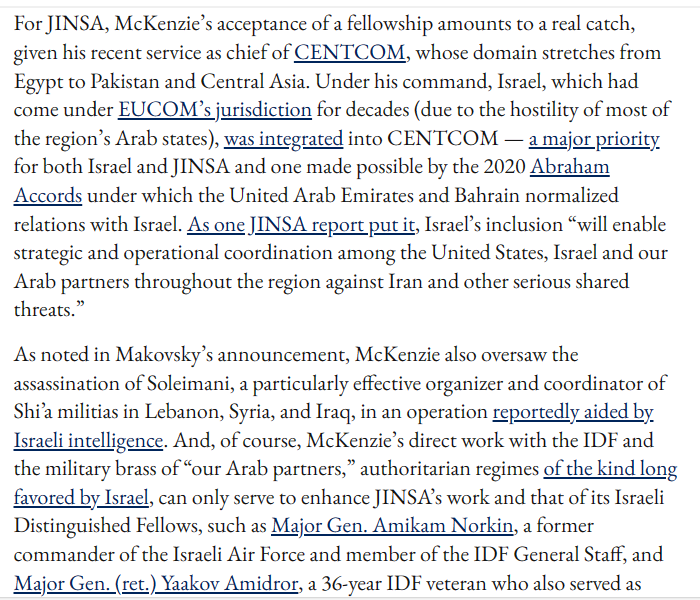 For JINSA, McKenzie's acceptance of a fellowship amounts to a real catch, given his recent service as chief of CENTCOM, whose domain stretches from Egypt to Pakistan and Central Asia. Under his command, Israel, which had come under EUCOM's jurisdiction for decades (due to the hostility of most of the region's Arab states), was integrated into CENTCOM — a major priority for both Israel and JINSA and one made possible by the 2020 Abraham Accords under which the United Arab Emirates and Bahrain normalized relations with Israel. As one JINSA report put it, Israel's inclusion "will enable strategic and operational coordination among the United States, Israel and our Arab partners throughout the region against Iran and other serious shared threats."

As noted in Makovsky's announcement, McKenzie also oversaw the assassination of Soleimani, a particularly effective organizer and coordinator of Shi'a militias in Lebanon, Syria, and Iraq, in an operation reportedly aided by Israeli intelligence. And, of course, McKenzie's direct work with the IDF and the military brass of "our Arab partners," authoritarian regimes of the kind long favored by Israel, can only serve to enhance JINSA's work and that of its Israeli Distinguished Fellows, such as Major Gen. Amikam Norkin, a former commander of the Israeli Air Force and member of the IDF General Staff, and Major Gen. (ret.) Yaakov Amidror, a 36-year IDF veteran who also served as